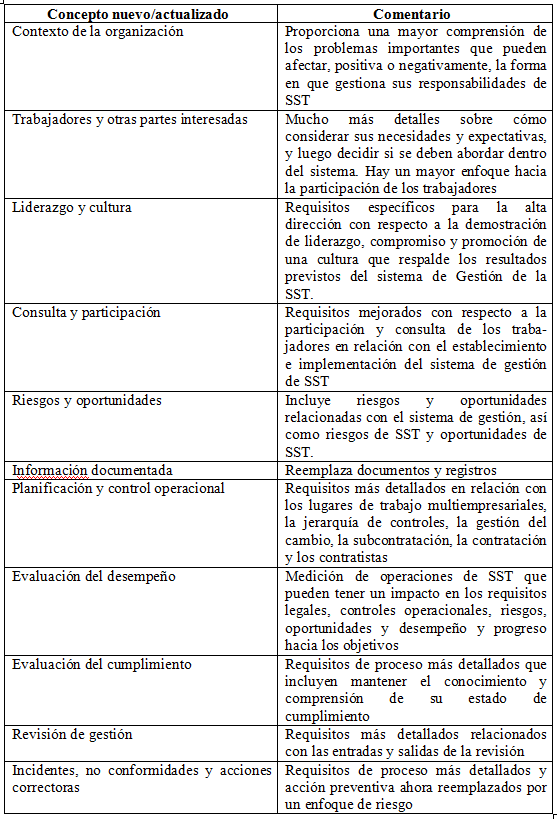 | Concepto nuevo/actualizado | Comentario |
|---|---|
| Contexto de la organización | Proporciona una mayor comprensión de los problemas importantes que pueden afectar, positiva o negativamente, la forma en que gestiona sus responsabilidades de SST |
| Trabajadores y otras partes interesadas | Mucho más detalles sobre cómo considerar sus necesidades y expectativas, y luego decidir si se deben abordar dentro del sistema. Hay un mayor enfoque hacia la participación de los trabajadores |
| Liderazgo y cultura | Requisitos específicos para la alta dirección con respecto a la demostración de liderazgo, compromiso y promoción de una cultura que respalde los resultados previstos del sistema de Gestión de la SST. |
| Consulta y participación | Requisitos mejorados con respecto a la participación y consulta de los trabajadores en relación con el establecimiento e implementación del sistema de gestión de SST |
| Riesgos y oportunidades | Incluye riesgos y oportunidades relacionadas con el sistema de gestión, así como riesgos de SST y oportunidades de SST. |
| Información documentada | Reemplaza documentos y registros |
| Planificación y control operacional | Requisitos más detallados en relación con los lugares de trabajo multiempresariales, la jerarquía de controles, la gestión del cambio, la subcontratación, la contratación y los contratistas |
| Evaluación del desempeño | Medición de operaciones de SST que pueden tener un impacto en los requisitos legales, controles operacionales, riesgos, oportunidades y desempeño y progreso hacia los objetivos |
| Evaluación del cumplimiento | Requisitos de proceso más detallados que incluyen mantener el conocimiento y comprensión de su estado de cumplimiento |
| Revisión de gestión | Requisitos más detallados relacionados con las entradas y salidas de la revisión |
| Incidentes, no conformidades y acciones correctoras | Requisitos de proceso más detallados y acción preventiva ahora reemplazados por un enfoque de riesgo |